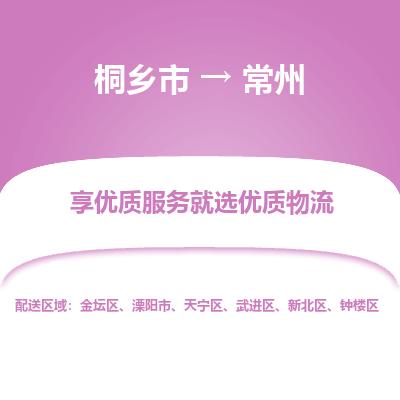 桐乡市 → 常州

享优质服务就选优质物流

配送区域：金坛区、溧阳市、天宁区、武进区、新北区、钟楼区